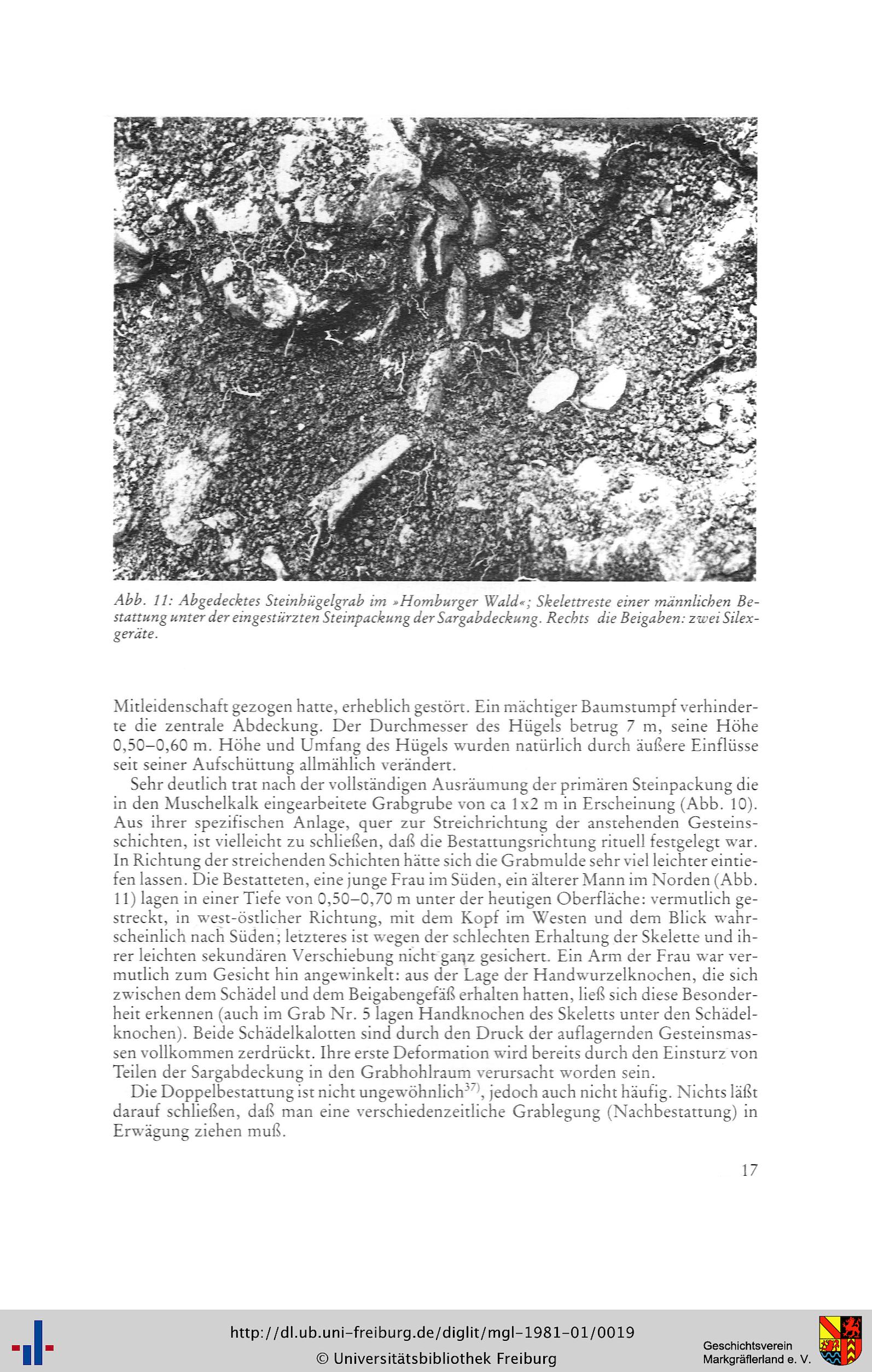 Abb. 11: Abgedecktes Steinhügelgrab im »Homburger Wald«; Skelettreste einer männlichen Bestattung unter der eingestürzten Steinpackung der Sargabdeckung. Rechts die Beigaben: zwei Silexgeräte.

Mitleidenschaft gezogen hatte, erheblich gestört. Ein mächtiger Baumstumpf verhinderte die zentrale Abdeckung. Der Durchmesser des Hügels betrug 7 m, seine Höhe 0,50–0,60 m. Höhe und Umfang des Hügels wurden natürlich durch äußere Einflüsse seit seiner Aufschüttung allmählich verändert.

Sehr deutlich trat nach der vollständigen Ausräumung der primären Steinpackung die in den Muschelkalk eingearbeitete Grabgrube von ca 1x2 m in Erscheinung (Abb. 10). Aus ihrer spezifischen Anlage, quer zur Streichrichtung der anstehenden Gesteinsschichten, ist vielleicht zu schließen, daß die Bestattungsrichtung rituell festgelegt war. In Richtung der streichenden Schichten hätte sich die Grabmulde sehr viel leichter eintiefen lassen. Die Bestatteten, eine junge Frau im Süden, ein älterer Mann im Norden (Abb. 11) lagen in einer Tiefe von 0,50–0,70 m unter der heutigen Oberfläche: vermutlich gestreckt, in west-östlicher Richtung, mit dem Kopf im Westen und dem Blick wahrscheinlich nach Süden; letzteres ist wegen der schlechten Erhaltung der Skelette und ihrer leichten sekundären Verschiebung nicht ganz gesichert. Ein Arm der Frau war vermutlich zum Gesicht hin angewinkelt: aus der Lage der Handwurzelknochen, die sich zwischen dem Schädel und dem Beigabengefäß erhalten hatten, ließ sich diese Besonderheit erkennen (auch im Grab Nr. 5 lagen Handknochen des Skeletts unter den Schädelknochen). Beide Schädelkalotten sind durch den Druck der auflagernden Gesteinsmassen vollkommen zerdrückt. Ihre erste Deformation wird bereits durch den Einsturz von Teilen der Sargabdeckung in den Grabhohlraum verursacht worden sein.

Die Doppelbestattung ist nicht ungewöhnlich$^{37)}$, jedoch auch nicht häufig. Nichts läßt darauf schließen, daß man eine verschiedenzeitliche Grablegung (Nachbestattung) in Erwägung ziehen muß.

17

http://dl.ub.uni-freiburg.de/diglit/mgl-1981-01/0019
© Universitätsbibliothek Freiburg

Geschichtsverein Markgräflerland e. V.